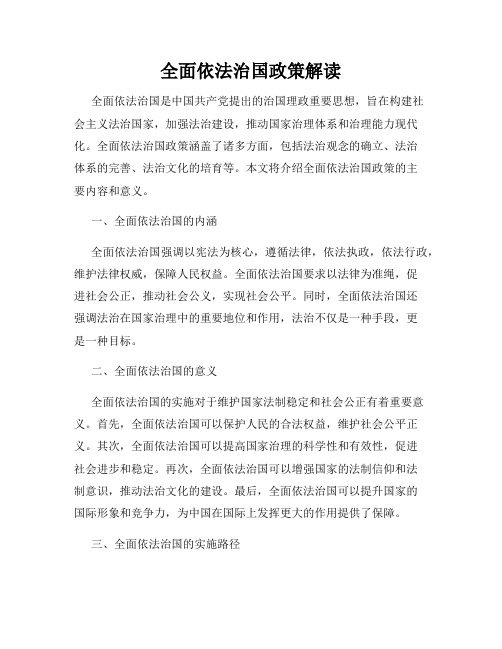 全面依法治国政策解读

全面依法治国是中国共产党提出的治国理政重要思想，旨在构建社会主义法治国家，加强法治建设，推动国家治理体系和治理能力现代化。全面依法治国政策涵盖了诸多方面，包括法治观念的确立、法治体系的完善、法治文化的培育等。本文将介绍全面依法治国政策的主要内容和意义。

一、全面依法治国的内涵

全面依法治国强调以宪法为核心，遵循法律，依法执政，依法行政，维护法律权威，保障人民权益。全面依法治国要求以法律为准绳，促进社会公正，推动社会公义，实现社会公平。同时，全面依法治国还强调法治在国家治理中的重要地位和作用，法治不仅是一种手段，更是一种目标。

二、全面依法治国的意义

全面依法治国的实施对于维护国家法制稳定和社会公正有着重要意义。首先，全面依法治国可以保护人民的合法权益，维护社会公平正义。其次，全面依法治国可以提高国家治理的科学性和有效性，促进社会进步和稳定。再次，全面依法治国可以增强国家的法制信仰和法制意识，推动法治文化的建设。最后，全面依法治国可以提升国家的国际形象和竞争力，为中国在国际上发挥更大的作用提供了保障。

三、全面依法治国的实施路径